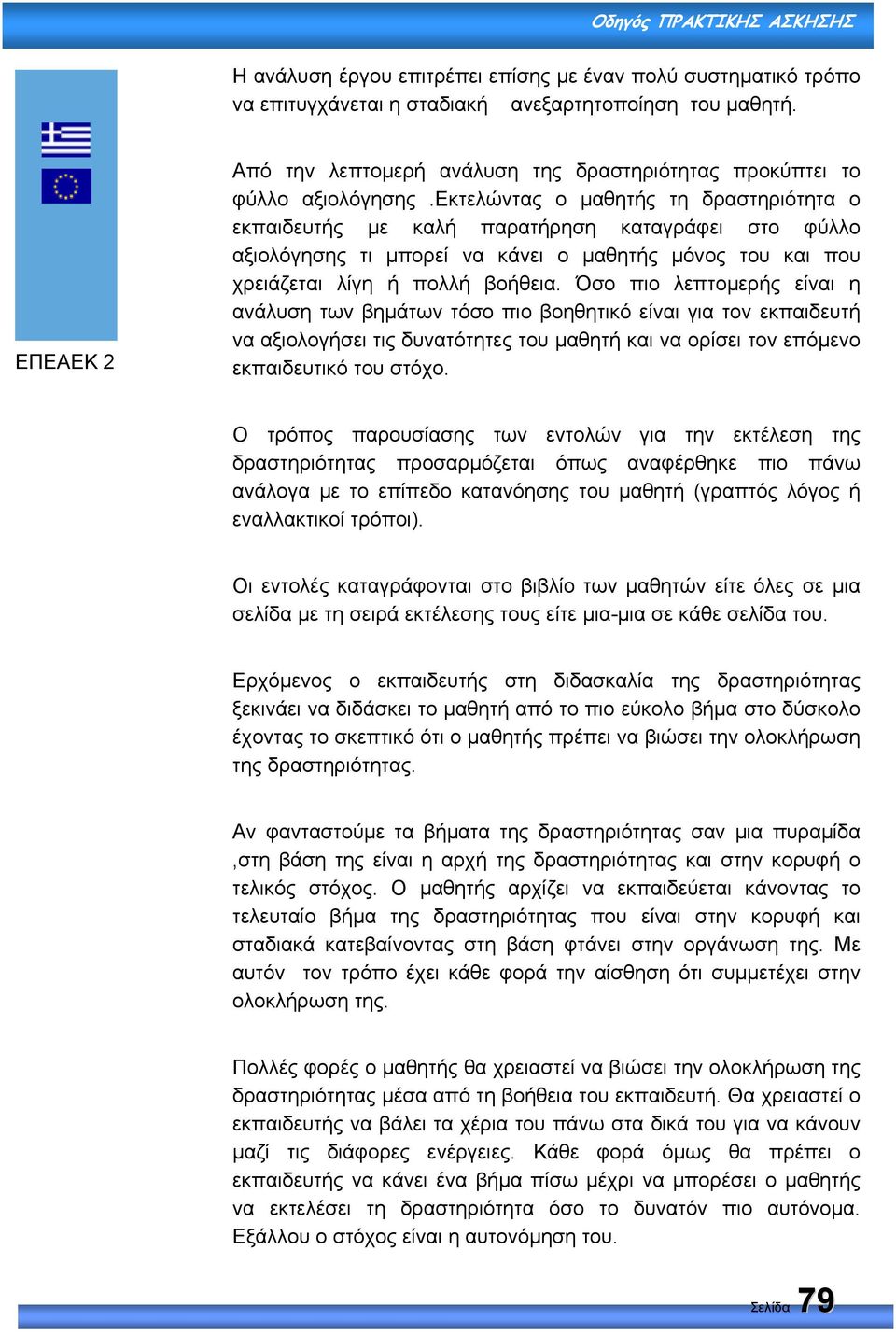 Οδηγός ΠΡΑΚΤΙΚΗΣ ΑΣΚΗΣΗΣ

ΕΠΕΑΕΚ 2

Η ανάλυση έργου επιτρέπει επίσης με έναν πολύ συστηματικό τρόπο να επιτυγχάνεται η σταδιακή ανεξαρτητοποίηση του μαθητή.

Από την λεπτομερή ανάλυση της δραστηριότητας προκύπτει το φύλλο αξιολόγησης .Εκτελώντας ο μαθητής τη δραστηριότητα ο εκπαιδευτής με καλή παρατήρηση καταγράφει στο φύλλο αξιολόγησης τι μπορεί να κάνει ο μαθητής μόνος του και που χρειάζεται λίγη ή πολλή βοήθεια. Όσο πιο λεπτομερής είναι η ανάλυση των βημάτων τόσο πιο βοηθητικό είναι για τον εκπαιδευτή να αξιολογήσει τις δυνατότητες του μαθητή και να ορίσει τον επόμενο εκπαιδευτικό του στόχο.

Ο τρόπος παρουσίασης των εντολών για την εκτέλεση της δραστηριότητας προσαρμόζεται όπως αναφέρθηκε πιο πάνω ανάλογα με το επίπεδο κατανόησης του μαθητή (γραπτός λόγος ή εναλλακτικοί τρόποι).

Οι εντολές καταγράφονται στο βιβλίο των μαθητών είτε όλες σε μια σελίδα με τη σειρά εκτέλεσης τους είτε μια-μια σε κάθε σελίδα του.

Ερχόμενος ο εκπαιδευτής στη διδασκαλία της δραστηριότητας ξεκινάει να διδάσκει το μαθητή από το πιο εύκολο βήμα στο δύσκολο έχοντας το σκεπτικό ότι ο μαθητής πρέπει να βιώσει την ολοκλήρωση της δραστηριότητας.

Αν φανταστούμε τα βήματα της δραστηριότητας σαν μια πυραμίδα ,στη βάση της είναι η αρχή της δραστηριότητας και στην κορυφή ο τελικός στόχος. Ο μαθητής αρχίζει να εκπαιδεύεται κάνοντας το τελευταίο βήμα της δραστηριότητας που είναι στην κορυφή και σταδιακά κατεβαίνοντας στη βάση φτάνει στην οργάνωση της. Με αυτόν τον τρόπο έχει κάθε φορά την αίσθηση ότι συμμετέχει στην ολοκλήρωση της.

Πολλές φορές ο μαθητής θα χρειαστεί να βιώσει την ολοκλήρωση της δραστηριότητας μέσα από τη βοήθεια του εκπαιδευτή. Θα χρειαστεί ο εκπαιδευτής να βάλει τα χέρια του πάνω στα δικά του για να κάνουν μαζί τις διάφορες ενέργειες. Κάθε φορά όμως θα πρέπει ο εκπαιδευτής να κάνει ένα βήμα πίσω μέχρι να μπορέσει ο μαθητής να εκτελέσει τη δραστηριότητα όσο το δυνατόν πιο αυτόνομα. Εξάλλου ο στόχος είναι η αυτονόμηση του.

Σελίδα 79